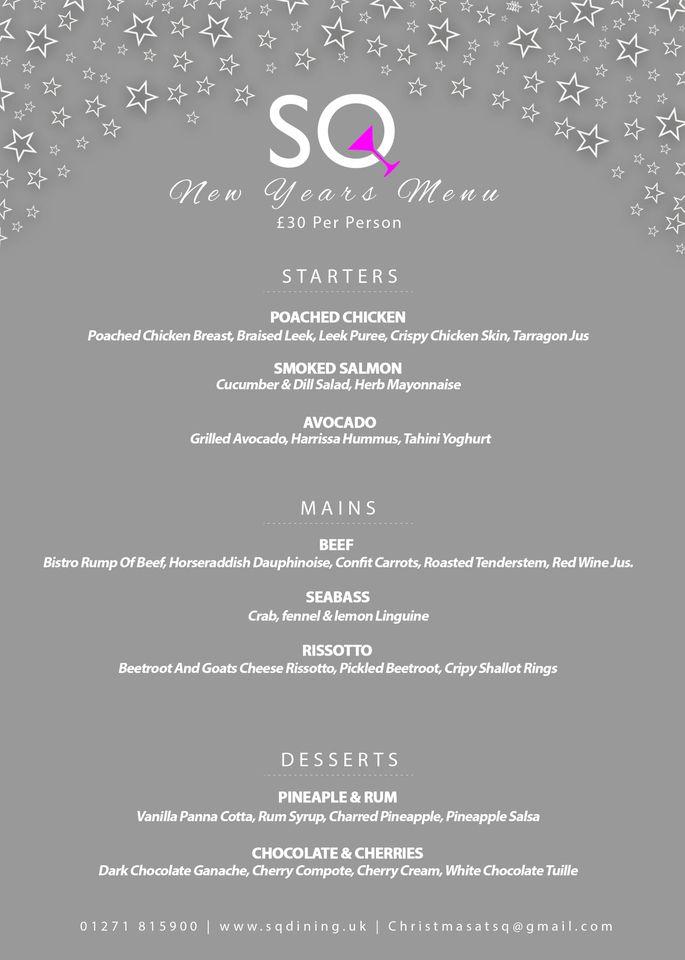 SQ

New Years Menu

£30 Per Person

STARTERS

POACHED CHICKEN
Poached Chicken Breast, Braised Leek, Leek Puree, Crispy Chicken Skin, Tarragon Jus

SMOKED SALMON
Cucumber & Dill Salad, Herb Mayonnaise

AVOCADO
Grilled Avocado, Harrissa Hummus, Tahini Yoghurt

MAINS

BEEF
Bistro Rump Of Beef, Horseraddish Dauphinoise, Confit Carrots, Roasted Tenderstem, Red Wine Jus.

SEABASS
Crab, fennel & lemon Linguine

RISSOTTO
Beetroot And Goats Cheese Rissotto, Pickled Beetroot, Cripy Shallot Rings

DESSERTS

PINEAPLE & RUM
Vanilla Panna Cotta, Rum Syrup, Charred Pineapple, Pineapple Salsa

CHOCOLATE & CHERRIES
Dark Chocolate Ganache, Cherry Compote, Cherry Cream, White Chocolate Tuille

01271 815900 | www.sqdining.uk | Christmasatsq@gmail.com